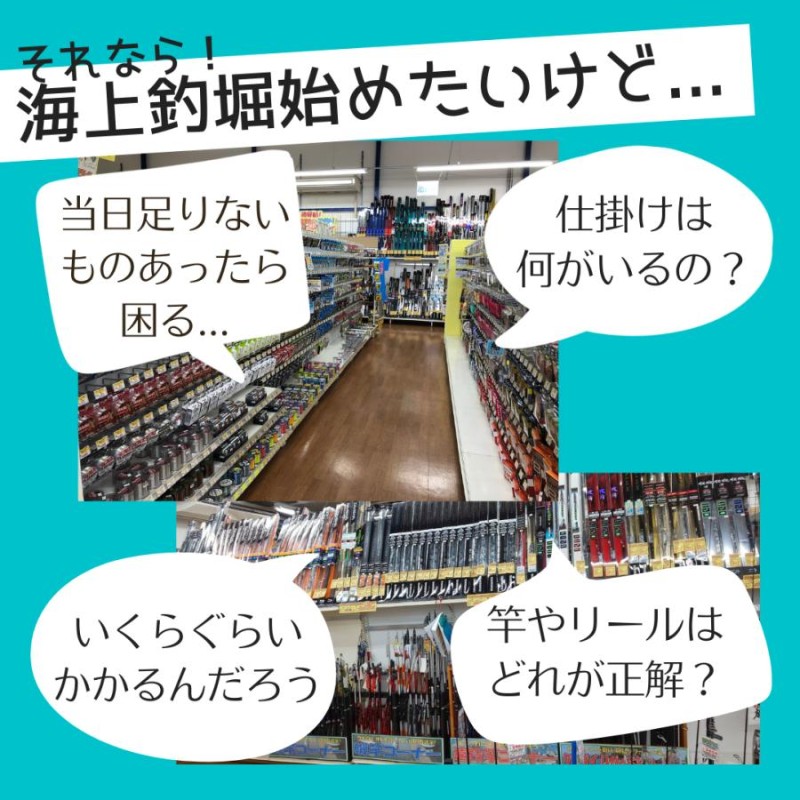 それなら！
海上釣堀始めたいけど…

当日足りないものあったら困る…

仕掛けは何がいるの？

いくらぐらいかかるんだろう

竿やリールはどれが正解？